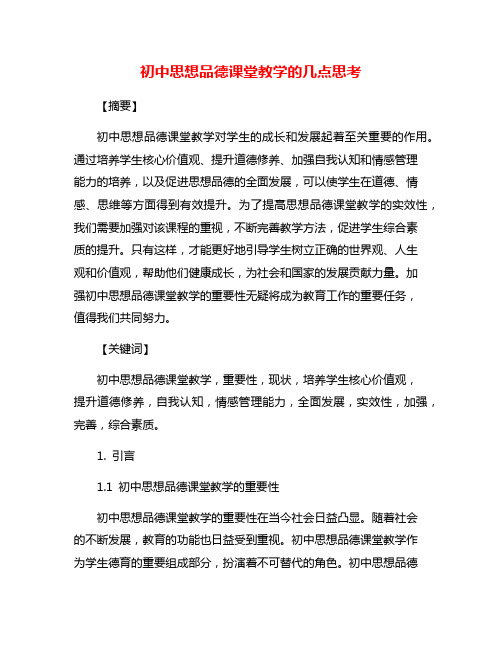 初中思想品德课堂教学的几点思考

【摘要】

初中思想品德课堂教学对学生的成长和发展起着至关重要的作用。通过培养学生核心价值观、提升道德修养、加强自我认知和情感管理能力的培养，以及促进思想品德的全面发展，可以使学生在道德、情感、思维等方面得到有效提升。为了提高思想品德课堂教学的实效性，我们需要加强对该课程的重视，不断完善教学方法，促进学生综合素质的提升。只有这样，才能更好地引导学生树立正确的世界观、人生观和价值观，帮助他们健康成长，为社会和国家的发展贡献力量。加强初中思想品德课堂教学的重要性无疑将成为教育工作的重要任务，值得我们共同努力。

【关键词】

初中思想品德课堂教学，重要性，现状，培养学生核心价值观，提升道德修养，自我认知，情感管理能力，全面发展，实效性，加强，完善，综合素质。

1. 引言

1.1 初中思想品德课堂教学的重要性

初中思想品德课堂教学的重要性在当今社会日益凸显。随着社会的不断发展，教育的功能也日益受到重视。初中思想品德课堂教学作为学生德育的重要组成部分，扮演着不可替代的角色。初中思想品德